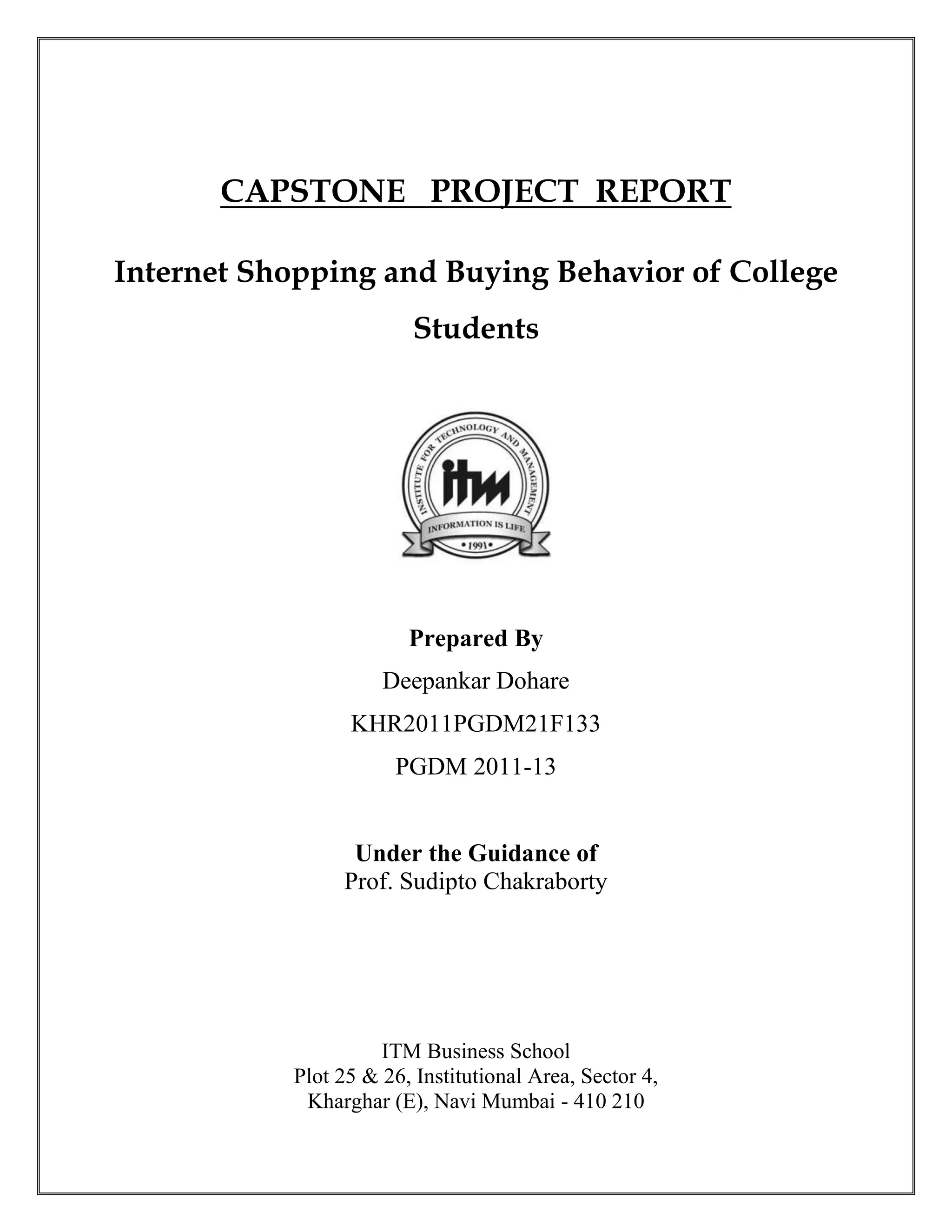 CAPSTONE PROJECT REPORT

Internet Shopping and Buying Behavior of College Students

INSTITUTE FOR TECHNOLOGY AND MANAGEMENT
itm
INFORMATION IS LIFE
• 1991 •

Prepared By

Deepankar Dohare

KHR2011PGDM21F133

PGDM 2011-13

Under the Guidance of
Prof. Sudipto Chakraborty

ITM Business School
Plot 25 & 26, Institutional Area, Sector 4,
Kharghar (E), Navi Mumbai - 410 210